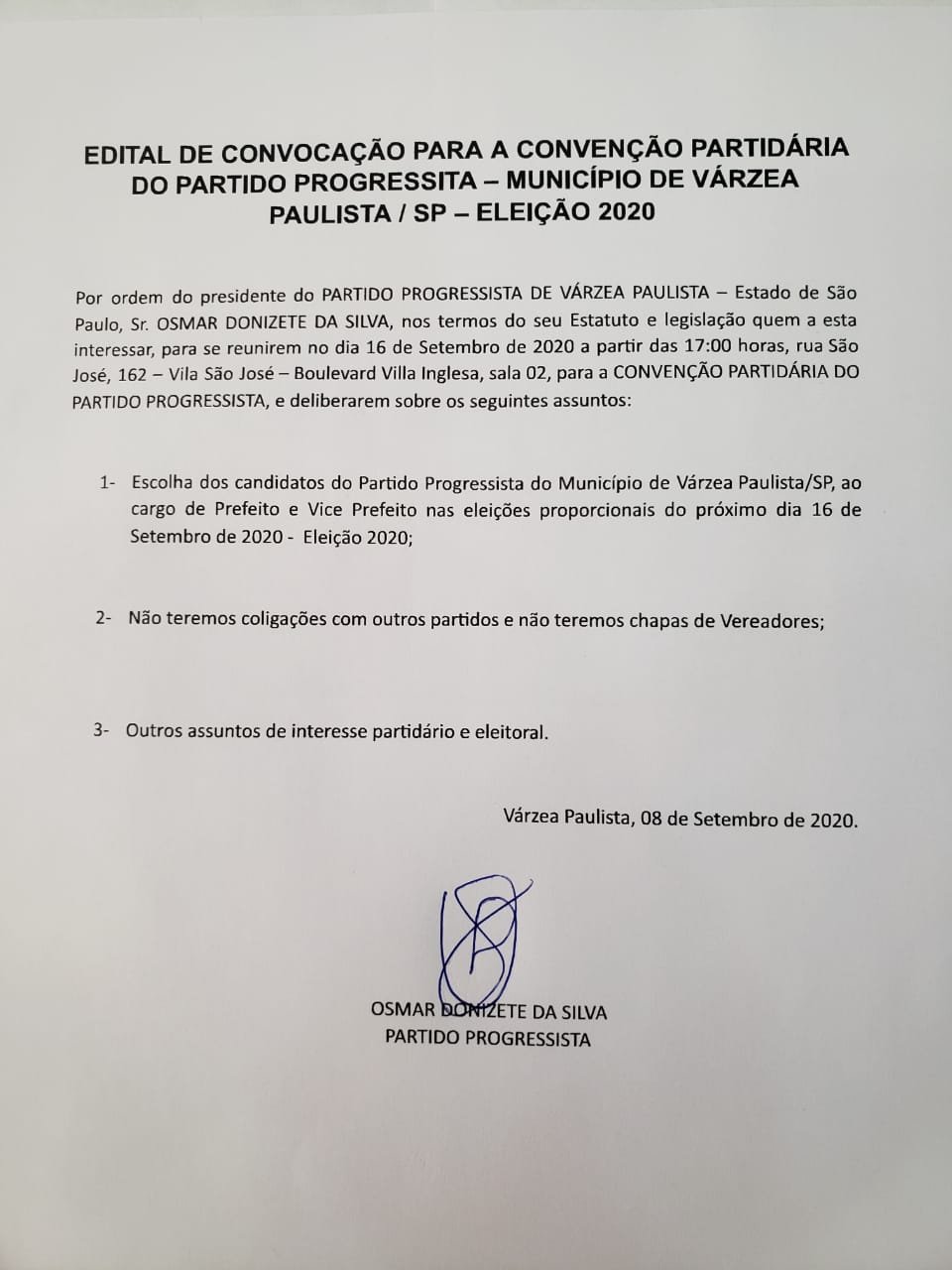 EDITAL DE CONVOCAÇÃO PARA A CONVENÇÃO PARTIDÁRIA DO PARTIDO PROGRESSITA – MUNICÍPIO DE VÁRZEA PAULISTA / SP – ELEIÇÃO 2020

Por ordem do presidente do PARTIDO PROGRESSISTA DE VÁRZEA PAULISTA – Estado de São Paulo, Sr. OSMAR DONIZETE DA SILVA, nos termos do seu Estatuto e legislação quem a esta interessar, para se reunirem no dia 16 de Setembro de 2020 a partir das 17:00 horas, rua São José, 162 – Vila São José – Boulevard Villa Inglesa, sala 02, para a CONVENÇÃO PARTIDÁRIA DO PARTIDO PROGRESSISTA, e deliberarem sobre os seguintes assuntos:

1- Escolha dos candidatos do Partido Progressista do Município de Várzea Paulista/SP, ao cargo de Prefeito e Vice Prefeito nas eleições proporcionais do próximo dia 16 de Setembro de 2020 - Eleição 2020;

2- Não teremos coligações com outros partidos e não teremos chapas de Vereadores;

3- Outros assuntos de interesse partidário e eleitoral.

Várzea Paulista, 08 de Setembro de 2020.

OSMAR DONIZETE DA SILVA
PARTIDO PROGRESSISTA